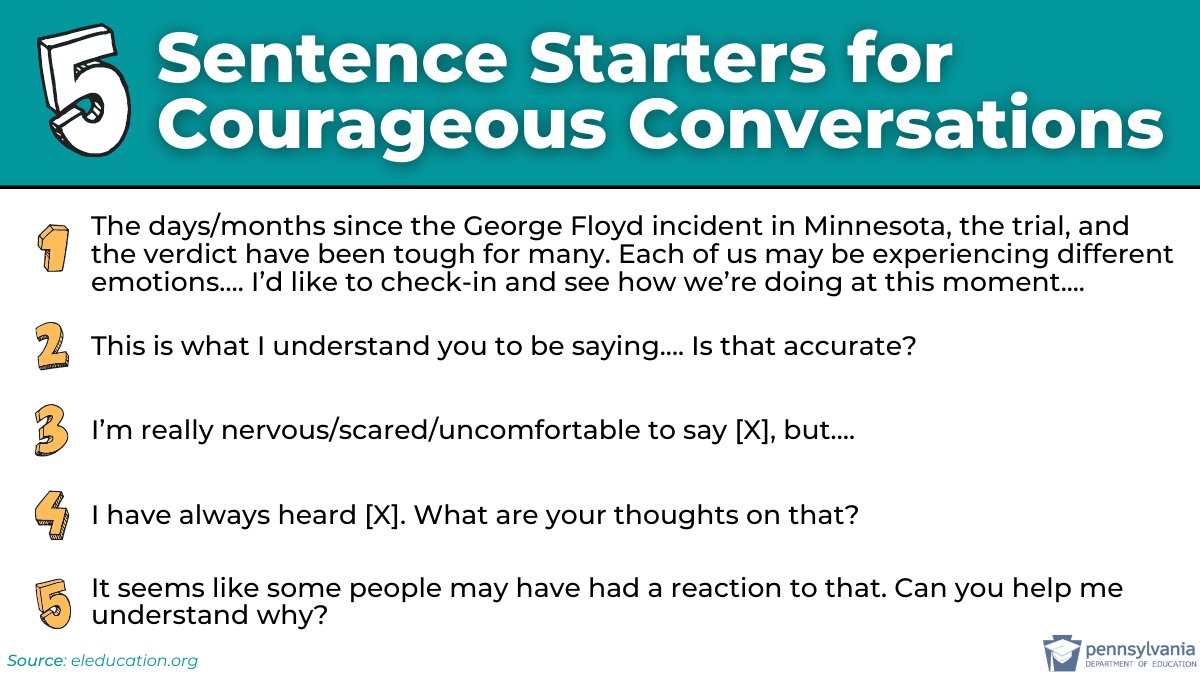 5 Sentence Starters for Courageous Conversations

1 The days/months since the George Floyd incident in Minnesota, the trial, and the verdict have been tough for many. Each of us may be experiencing different emotions…. I'd like to check-in and see how we're doing at this moment….

2 This is what I understand you to be saying…. Is that accurate?

3 I'm really nervous/scared/uncomfortable to say [X], but….

4 I have always heard [X]. What are your thoughts on that?

5 It seems like some people may have had a reaction to that. Can you help me understand why?

Source: eleducation.org

pennsylvania DEPARTMENT OF EDUCATION